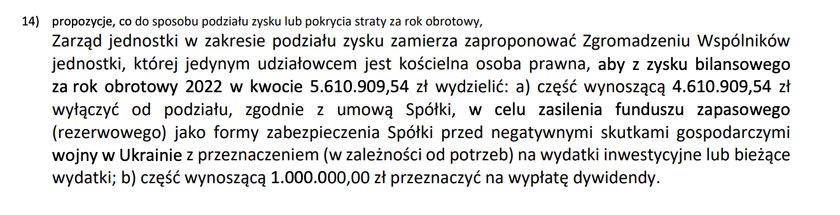 14) propozycje, co do sposobu podziału zysku lub pokrycia straty za rok obrotowy,

Zarząd jednostki w zakresie podziału zysku zamierza zaproponować Zgromadzeniu Wspólników jednostki, której jedynym udziałowcem jest kościelna osoba prawna, aby z zysku bilansowego za rok obrotowy 2022 w kwocie 5.610.909,54 zł wydzielić: a) część wynoszącą 4.610.909,54 zł wyłączyć od podziału, zgodnie z umową Spółki, w celu zasilenia funduszu zapasowego (rezerwowego) jako formy zabezpieczenia Spółki przed negatywnymi skutkami gospodarczymi wojny w Ukrainie z przeznaczeniem (w zależności od potrzeb) na wydatki inwestycyjne lub bieżące wydatki; b) część wynoszącą 1.000.000,00 zł przeznaczyć na wypłatę dywidendy.